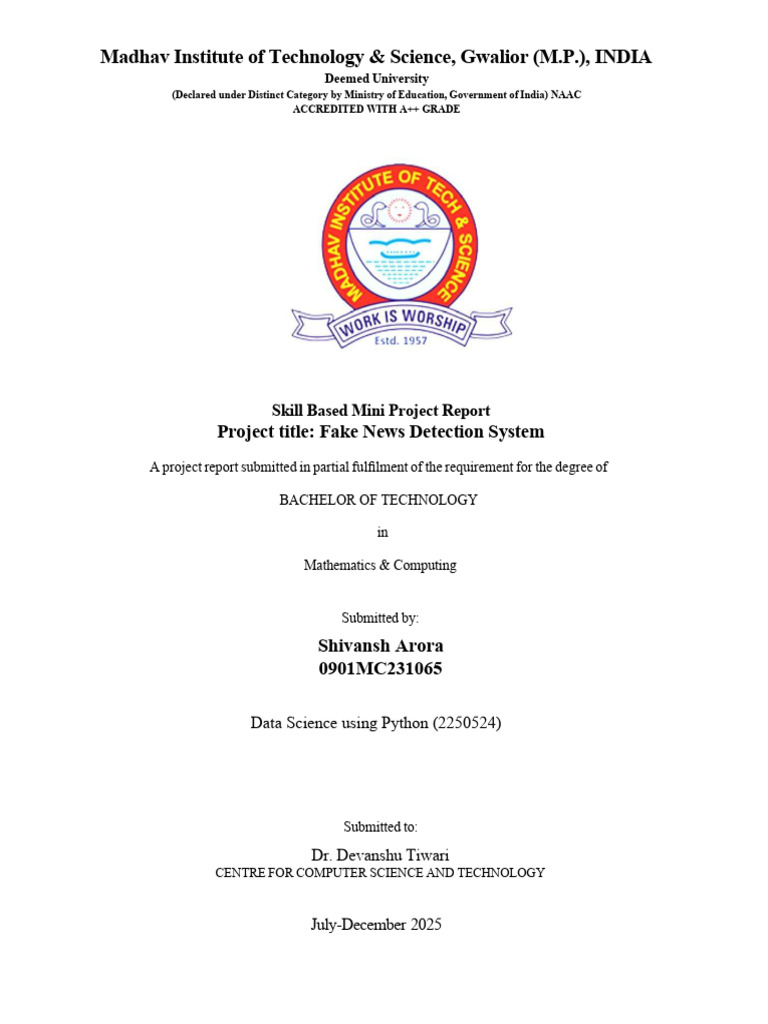 Madhav Institute of Technology & Science, Gwalior (M.P.), INDIA
Deemed University
(Declared under Distinct Category by Ministry of Education, Government of India) NAAC
ACCREDITED WITH A++ GRADE

MADHAV INSTITUTE OF TECH & SCIENCE
WORK IS WORSHIP
Estd. 1957

Skill Based Mini Project Report
Project title: Fake News Detection System

A project report submitted in partial fulfilment of the requirement for the degree of

BACHELOR OF TECHNOLOGY

in

Mathematics & Computing

Submitted by:

Shivansh Arora
0901MC231065

Data Science using Python (2250524)

Submitted to:

Dr. Devanshu Tiwari
CENTRE FOR COMPUTER SCIENCE AND TECHNOLOGY

July-December 2025